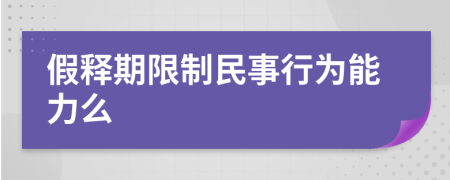 假释期限制民事行为能力么